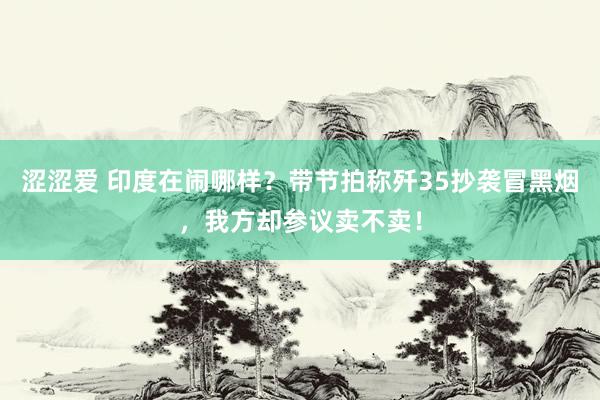 涩涩爱 印度在闹哪样？带节拍称歼35抄袭冒黑烟，我方却参议卖不卖！